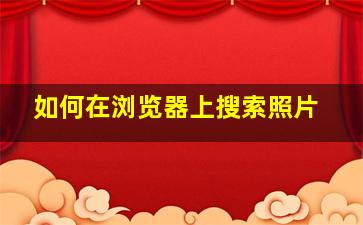 如何在浏览器上搜索照片